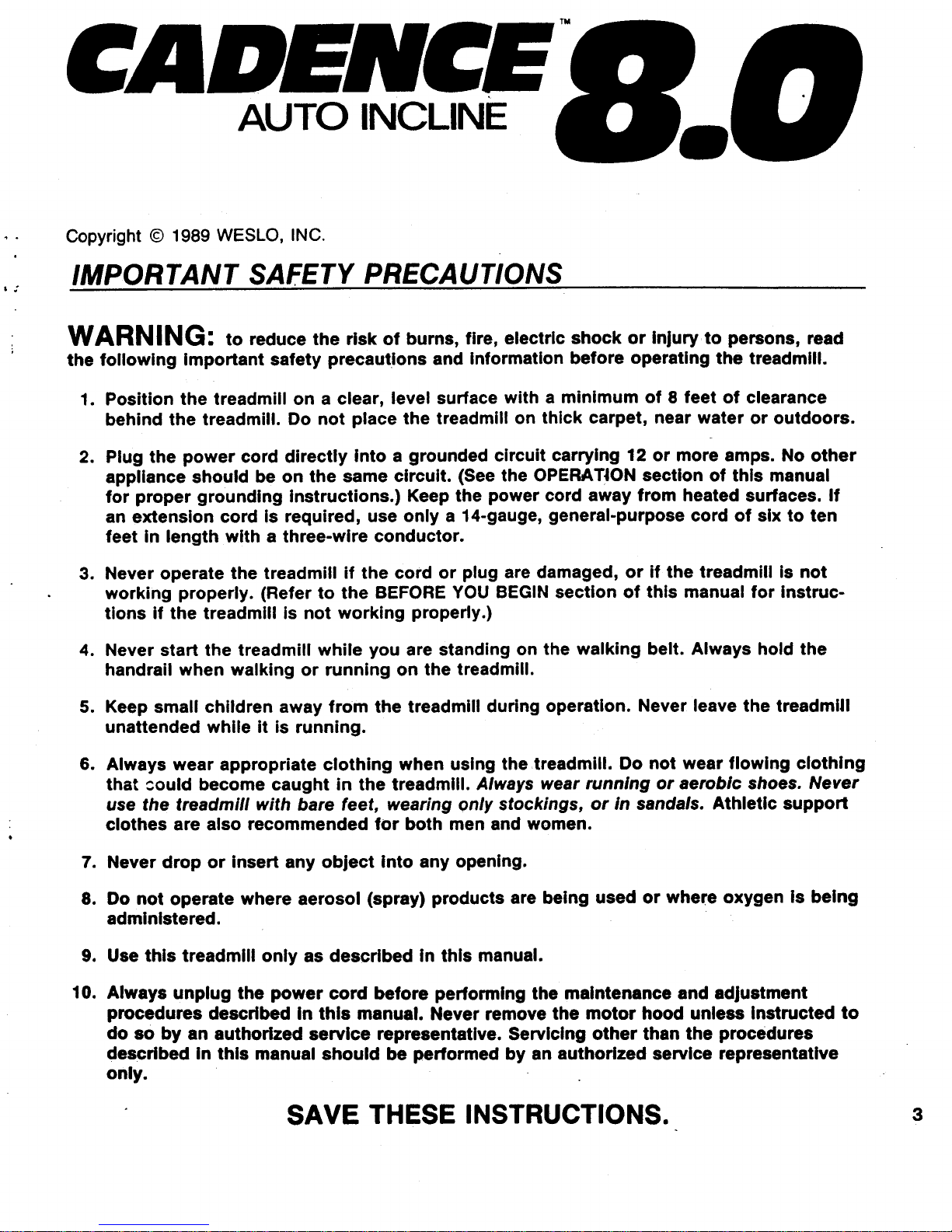 CADENCE™ 8.0
AUTO INCLINE

Copyright © 1989 WESLO, INC.

IMPORTANT SAFETY PRECAUTIONS

WARNING: to reduce the risk of burns, fire, electric shock or injury to persons, read the following important safety precautions and information before operating the treadmill.

1. Position the treadmill on a clear, level surface with a minimum of 8 feet of clearance behind the treadmill. Do not place the treadmill on thick carpet, near water or outdoors.

2. Plug the power cord directly into a grounded circuit carrying 12 or more amps. No other appliance should be on the same circuit. (See the OPERATION section of this manual for proper grounding instructions.) Keep the power cord away from heated surfaces. If an extension cord is required, use only a 14-gauge, general-purpose cord of six to ten feet in length with a three-wire conductor.

3. Never operate the treadmill if the cord or plug are damaged, or if the treadmill is not working properly. (Refer to the BEFORE YOU BEGIN section of this manual for instructions if the treadmill is not working properly.)

4. Never start the treadmill while you are standing on the walking belt. Always hold the handrail when walking or running on the treadmill.

5. Keep small children away from the treadmill during operation. Never leave the treadmill unattended while it is running.

6. Always wear appropriate clothing when using the treadmill. Do not wear flowing clothing that could become caught in the treadmill. Always wear running or aerobic shoes. Never use the treadmill with bare feet, wearing only stockings, or in sandals. Athletic support clothes are also recommended for both men and women.

7. Never drop or insert any object into any opening.

8. Do not operate where aerosol (spray) products are being used or where oxygen is being administered.

9. Use this treadmill only as described in this manual.

10. Always unplug the power cord before performing the maintenance and adjustment procedures described in this manual. Never remove the motor hood unless instructed to do so by an authorized service representative. Servicing other than the procedures described in this manual should be performed by an authorized service representative only.

SAVE THESE INSTRUCTIONS.

3